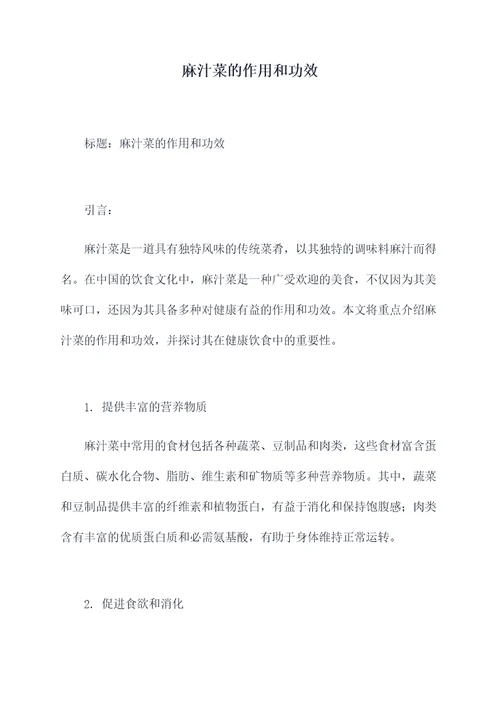 麻汁菜的作用和功效

标题：麻汁菜的作用和功效

引言：

麻汁菜是一道具有独特风味的传统菜肴，以其独特的调味料麻汁而得名。在中国的饮食文化中，麻汁菜是一种广受欢迎的美食，不仅因为其美味可口，还因为其具备多种对健康有益的作用和功效。本文将重点介绍麻汁菜的作用和功效，并探讨其在健康饮食中的重要性。

1. 提供丰富的营养物质

麻汁菜中常用的食材包括各种蔬菜、豆制品和肉类，这些食材富含蛋白质、碳水化合物、脂肪、维生素和矿物质等多种营养物质。其中，蔬菜和豆制品提供丰富的纤维素和植物蛋白，有益于消化和保持饱腹感；肉类含有丰富的优质蛋白质和必需氨基酸，有助于身体维持正常运转。

2. 促进食欲和消化